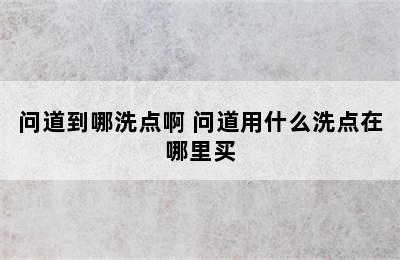 问道到哪洗点啊 问道用什么洗点在哪里买